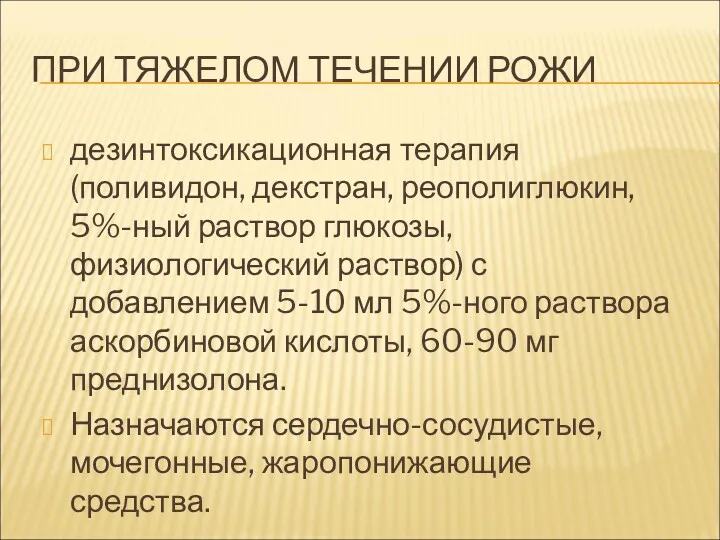 ПРИ ТЯЖЕЛОМ ТЕЧЕНИИ РОЖИ

дезинтоксикационная терапия (поливидон, декстран, реополиглюкин, 5%-ный раствор глюкозы, физиологический раствор) с добавлением 5-10 мл 5%-ного раствора аскорбиновой кислоты, 60-90 мг преднизолона.

Назначаются сердечно-сосудистые, мочегонные, жаропонижающие средства.